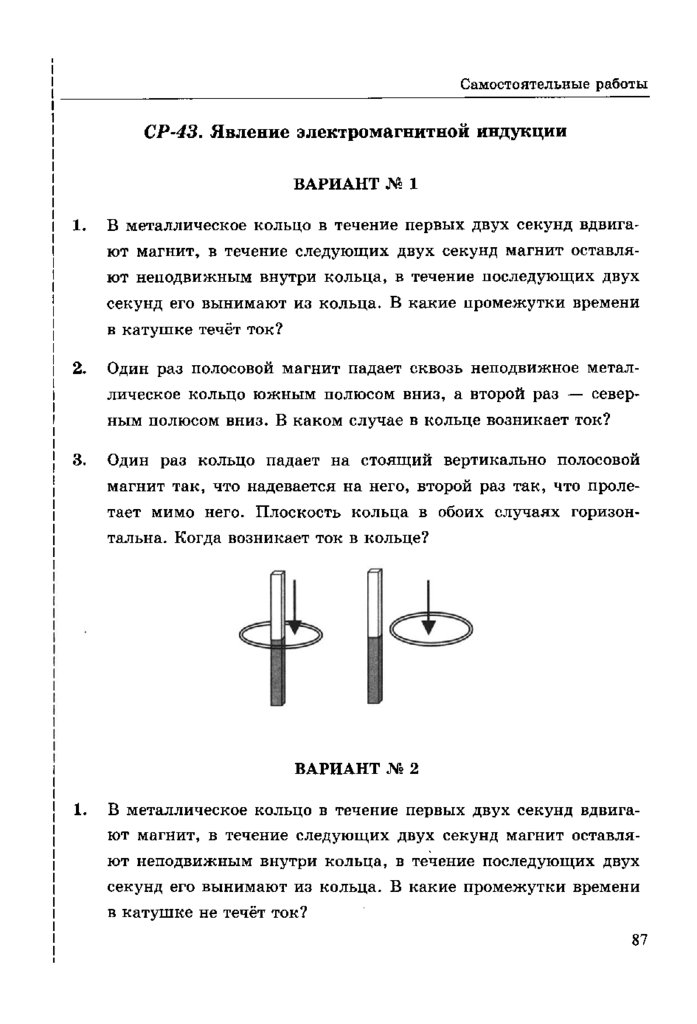 Самостоятельные работы

СР-43. Явление электромагнитной индукции

ВАРИАНТ № 1

1. В металлическое кольцо в течение первых двух секунд вдвигают магнит, в течение следующих двух секунд магнит оставляют неподвижным внутри кольца, в течение последующих двух секунд его вынимают из кольца. В какие промежутки времени в катушке течёт ток?

2. Один раз полосовой магнит падает сквозь неподвижное металлическое кольцо южным полюсом вниз, а второй раз — северным полюсом вниз. В каком случае в кольце возникает ток?

3. Один раз кольцо падает на стоящий вертикально полосовой магнит так, что надевается на него, второй раз так, что пролетает мимо него. Плоскость кольца в обоих случаях горизонтальна. Когда возникает ток в кольце?

ВАРИАНТ № 2

1. В металлическое кольцо в течение первых двух секунд вдвигают магнит, в течение следующих двух секунд магнит оставляют неподвижным внутри кольца, в течение последующих двух секунд его вынимают из кольца. В какие промежутки времени в катушке не течёт ток?

87